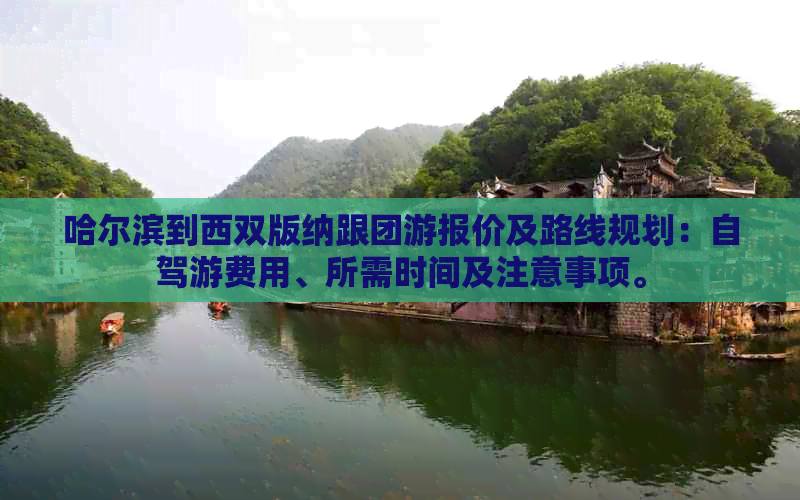 哈尔滨到西双版纳跟团游报价及路线规划：自驾游费用、所需时间及注意事项。